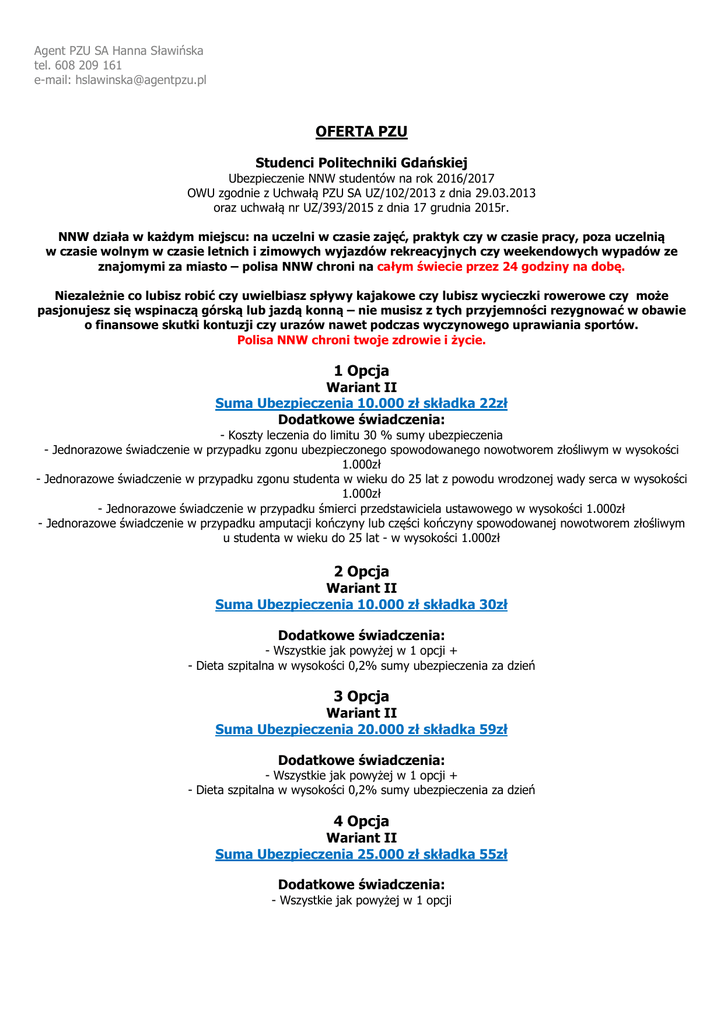 Agent PZU SA Hanna Sławińska
tel. 608 209 161
e-mail: hslawinska@agentpzu.pl

OFERTA PZU

Studenci Politechniki Gdańskiej
Ubezpieczenie NNW studentów na rok 2016/2017
OWU zgodnie z Uchwałą PZU SA UZ/102/2013 z dnia 29.03.2013
oraz uchwałą nr UZ/393/2015 z dnia 17 grudnia 2015r.

NNW działa w każdym miejscu: na uczelni w czasie zajęć, praktyk czy w czasie pracy, poza uczelnią w czasie wolnym w czasie letnich i zimowych wyjazdów rekreacyjnych czy weekendowych wypadów ze znajomymi za miasto – polisa NNW chroni na całym świecie przez 24 godziny na dobę.

Niezależnie co lubisz robić czy uwielbiasz spływy kajakowe czy lubisz wycieczki rowerowe czy może pasjonujesz się wspinaczą górską lub jazdą konną – nie musisz z tych przyjemności rezygnować w obawie o finansowe skutki kontuzji czy urazów nawet podczas wyczynowego uprawiania sportów.
Polisa NNW chroni twoje zdrowie i życie.

1 Opcja
Wariant II
Suma Ubezpieczenia 10.000 zł składka 22zł
Dodatkowe świadczenia:
- Koszty leczenia do limitu 30 % sumy ubezpieczenia
- Jednorazowe świadczenie w przypadku zgonu ubezpieczonego spowodowanego nowotworem złośliwym w wysokości 1.000zł
- Jednorazowe świadczenie w przypadku zgonu studenta w wieku do 25 lat z powodu wrodzonej wady serca w wysokości 1.000zł
- Jednorazowe świadczenie w przypadku śmierci przedstawiciela ustawowego w wysokości 1.000zł
- Jednorazowe świadczenie w przypadku amputacji kończyny lub części kończyny spowodowanej nowotworem złośliwym u studenta w wieku do 25 lat - w wysokości 1.000zł

2 Opcja
Wariant II
Suma Ubezpieczenia 10.000 zł składka 30zł

Dodatkowe świadczenia:
- Wszystkie jak powyżej w 1 opcji +
- Dieta szpitalna w wysokości 0,2% sumy ubezpieczenia za dzień

3 Opcja
Wariant II
Suma Ubezpieczenia 20.000 zł składka 59zł

Dodatkowe świadczenia:
- Wszystkie jak powyżej w 1 opcji +
- Dieta szpitalna w wysokości 0,2% sumy ubezpieczenia za dzień

4 Opcja
Wariant II
Suma Ubezpieczenia 25.000 zł składka 55zł

Dodatkowe świadczenia:
- Wszystkie jak powyżej w 1 opcji